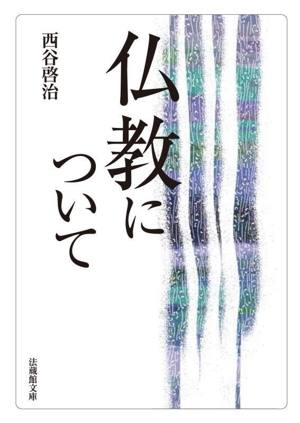 仏教について

西谷啓治

法蔵館文庫